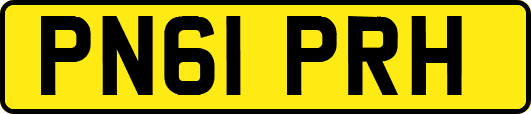 PN61 PRH